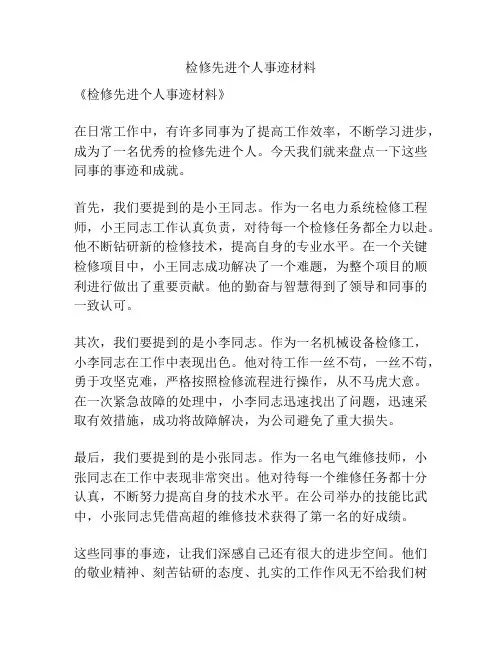 检修先进个人事迹材料

《检修先进个人事迹材料》

在日常工作中，有许多同事为了提高工作效率，不断学习进步，成为了一名优秀的检修先进个人。今天我们就来盘点一下这些同事的事迹和成就。

首先，我们要提到的是小王同志。作为一名电力系统检修工程师，小王同志工作认真负责，对待每一个检修任务都全力以赴。他不断钻研新的检修技术，提高自身的专业水平。在一个关键检修项目中，小王同志成功解决了一个难题，为整个项目的顺利进行做出了重要贡献。他的勤奋与智慧得到了领导和同事的一致认可。

其次，我们要提到的是小李同志。作为一名机械设备检修工，小李同志在工作中表现出色。他对待工作一丝不苟，一丝不苟，勇于攻坚克难，严格按照检修流程进行操作，从不马虎大意。在一次紧急故障的处理中，小李同志迅速找出了问题，迅速采取有效措施，成功将故障解决，为公司避免了重大损失。

最后，我们要提到的是小张同志。作为一名电气维修技师，小张同志在工作中表现非常突出。他对待每一个维修任务都十分认真，不断努力提高自身的技术水平。在公司举办的技能比武中，小张同志凭借高超的维修技术获得了第一名的好成绩。

这些同事的事迹，让我们深感自己还有很大的进步空间。他们的敬业精神、刻苦钻研的态度、扎实的工作作风无不给我们树